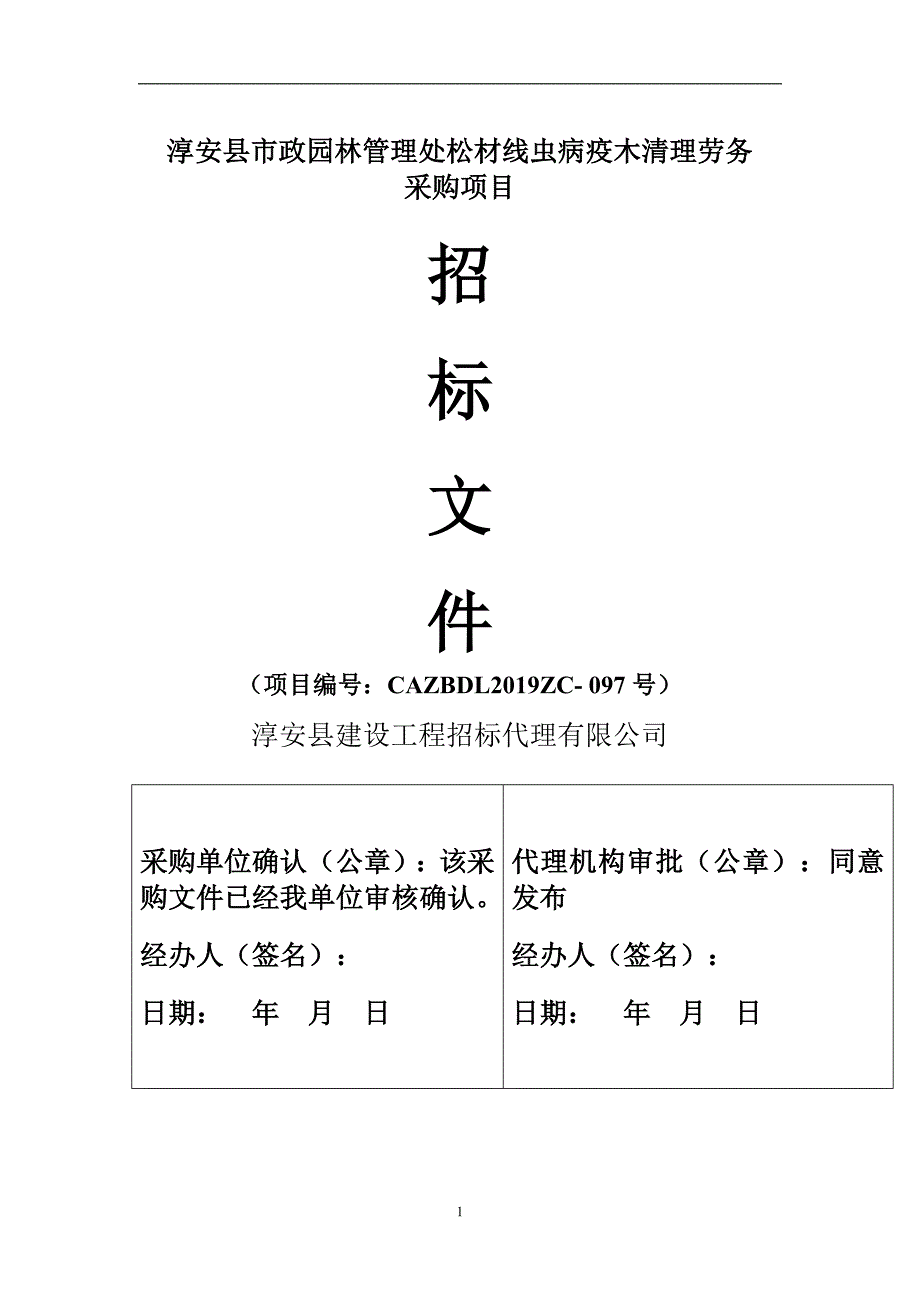 淳安县市政园林管理处松材线虫病疫木清理劳务采购项目

招

标

文

件

（项目编号：CAZBDL2019ZC- 097 号）

淳安县建设工程招标代理有限公司

| 采购单位确认（公章）：该采购文件已经我单位审核确认。<br>经办人（签名）：<br>日期：　　年　月　日 | 代理机构审批（公章）：同意发布<br>经办人（签名）：<br>日期：　　年　月　日 |
|---|---|

1